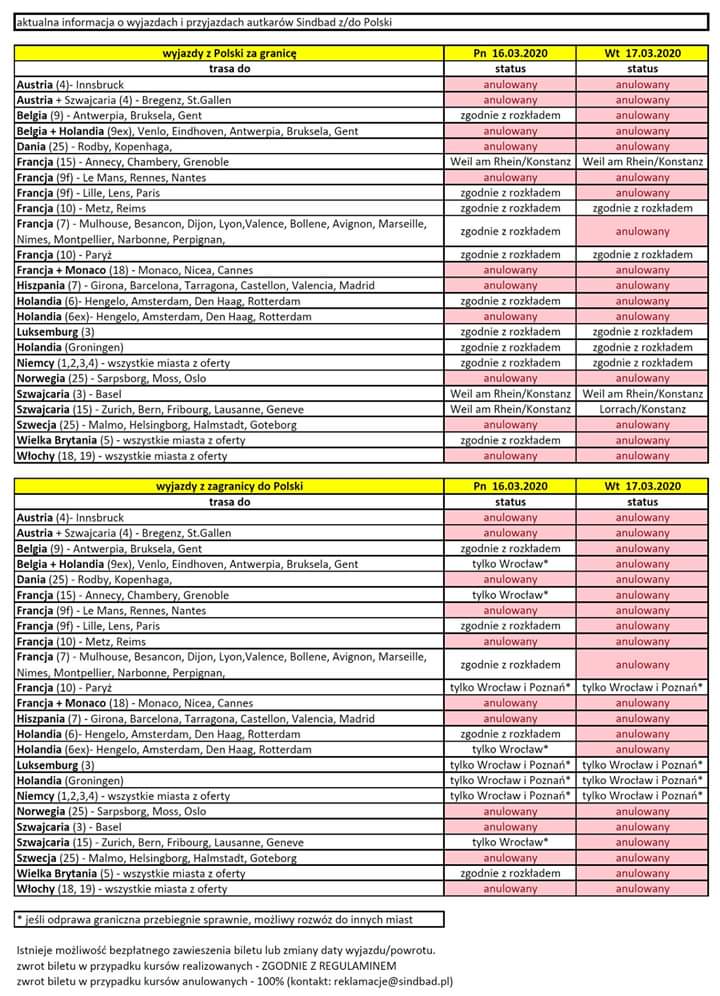 aktualna informacja o wyjazdach i przyjazdach autkarów Sindbad z/do Polski

| wyjazdy z Polski za granicę | Pn 16.03.2020 | Wt 17.03.2020 |
|---|---|---|
| trasa do | status | status |
| Austria (4)- Innsbruck | anulowany | anulowany |
| Austria + Szwajcaria (4) - Bregenz, St.Gallen | anulowany | anulowany |
| Belgia (9) - Antwerpia, Bruksela, Gent | zgodnie z rozkładem | anulowany |
| Belgia + Holandia (9ex), Venlo, Eindhoven, Antwerpia, Bruksela, Gent | anulowany | anulowany |
| Dania (25) - Rodby, Kopenhaga, | anulowany | anulowany |
| Francja (15) - Annecy, Chambery, Grenoble | Weil am Rhein/Konstanz | Weil am Rhein/Konstanz |
| Francja (9f) - Le Mans, Rennes, Nantes | anulowany | anulowany |
| Francja (9f) - Lille, Lens, Paris | zgodnie z rozkładem | anulowany |
| Francja (10) - Metz, Reims | zgodnie z rozkładem | zgodnie z rozkładem |
| Francja (7) - Mulhouse, Besancon, Dijon, Lyon,Valence, Bollene, Avignon, Marseille, Nimes, Montpellier, Narbonne, Perpignan, | zgodnie z rozkładem | anulowany |
| Francja (10) - Paryż | zgodnie z rozkładem | zgodnie z rozkładem |
| Francja + Monaco (18) - Monaco, Nicea, Cannes | anulowany | anulowany |
| Hiszpania (7) - Girona, Barcelona, Tarragona, Castellon, Valencia, Madrid | anulowany | anulowany |
| Holandia (6)- Hengelo, Amsterdam, Den Haag, Rotterdam | zgodnie z rozkładem | anulowany |
| Holandia (6ex)- Hengelo, Amsterdam, Den Haag, Rotterdam | anulowany | anulowany |
| Luksemburg (3) | zgodnie z rozkładem | zgodnie z rozkładem |
| Holandia (Groningen) | zgodnie z rozkładem | zgodnie z rozkładem |
| Niemcy (1,2,3,4) - wszystkie miasta z oferty | zgodnie z rozkładem | zgodnie z rozkładem |
| Norwegia (25) - Sarpsborg, Moss, Oslo | anulowany | anulowany |
| Szwajcaria (3) - Basel | Weil am Rhein/Konstanz | Weil am Rhein/Konstanz |
| Szwajcaria (15) - Zurich, Bern, Fribourg, Lausanne, Geneve | Weil am Rhein/Konstanz | Lorrach/Konstanz |
| Szwecja (25) - Malmo, Helsingborg, Halmstadt, Goteborg | anulowany | anulowany |
| Wielka Brytania (5) - wszystkie miasta z oferty | zgodnie z rozkładem | anulowany |
| Włochy (18, 19) - wszystkie miasta z oferty | anulowany | anulowany |

| wyjazdy z zagranicy do Polski | Pn 16.03.2020 | Wt 17.03.2020 |
|---|---|---|
| trasa do | status | status |
| Austria (4)- Innsbruck | anulowany | anulowany |
| Austria + Szwajcaria (4) - Bregenz, St.Gallen | anulowany | anulowany |
| Belgia (9) - Antwerpia, Bruksela, Gent | zgodnie z rozkładem | anulowany |
| Belgia + Holandia (9ex), Venlo, Eindhoven, Antwerpia, Bruksela, Gent | tylko Wrocław* | anulowany |
| Dania (25) - Rodby, Kopenhaga, | anulowany | anulowany |
| Francja (15) - Annecy, Chambery, Grenoble | tylko Wrocław* | anulowany |
| Francja (9f) - Le Mans, Rennes, Nantes | anulowany | anulowany |
| Francja (9f) - Lille, Lens, Paris | zgodnie z rozkładem | anulowany |
| Francja (10) - Metz, Reims | anulowany | anulowany |
| Francja (7) - Mulhouse, Besancon, Dijon, Lyon,Valence, Bollene, Avignon, Marseille, Nimes, Montpellier, Narbonne, Perpignan, | zgodnie z rozkładem | anulowany |
| Francja (10) - Paryż | tylko Wrocław i Poznań* | tylko Wrocław i Poznań* |
| Francja + Monaco (18) - Monaco, Nicea, Cannes | anulowany | anulowany |
| Hiszpania (7) - Girona, Barcelona, Tarragona, Castellon, Valencia, Madrid | anulowany | anulowany |
| Holandia (6)- Hengelo, Amsterdam, Den Haag, Rotterdam | zgodnie z rozkładem | anulowany |
| Holandia (6ex)- Hengelo, Amsterdam, Den Haag, Rotterdam | tylko Wrocław* | anulowany |
| Luksemburg (3) | tylko Wrocław i Poznań* | tylko Wrocław i Poznań* |
| Holandia (Groningen) | tylko Wrocław i Poznań* | tylko Wrocław i Poznań* |
| Niemcy (1,2,3,4) - wszystkie miasta z oferty | tylko Wrocław i Poznań* | tylko Wrocław i Poznań* |
| Norwegia (25) - Sarpsborg, Moss, Oslo | anulowany | anulowany |
| Szwajcaria (3) - Basel | anulowany | anulowany |
| Szwajcaria (15) - Zurich, Bern, Fribourg, Lausanne, Geneve | tylko Wrocław* | anulowany |
| Szwecja (25) - Malmo, Helsingborg, Halmstadt, Goteborg | anulowany | anulowany |
| Wielka Brytania (5) - wszystkie miasta z oferty | zgodnie z rozkładem | anulowany |
| Włochy (18, 19) - wszystkie miasta z oferty | anulowany | anulowany |

* jeśli odprawa graniczna przebiegnie sprawnie, możliwy rozwóz do innych miast

Istnieje możliwość bezpłatnego zawieszenia biletu lub zmiany daty wyjazdu/powrotu.
zwrot biletu w przypadku kursów realizowanych - ZGODNIE Z REGULAMINEM
zwrot biletu w przypadku kursów anulowanych - 100% (kontakt: reklamacje@sindbad.pl)